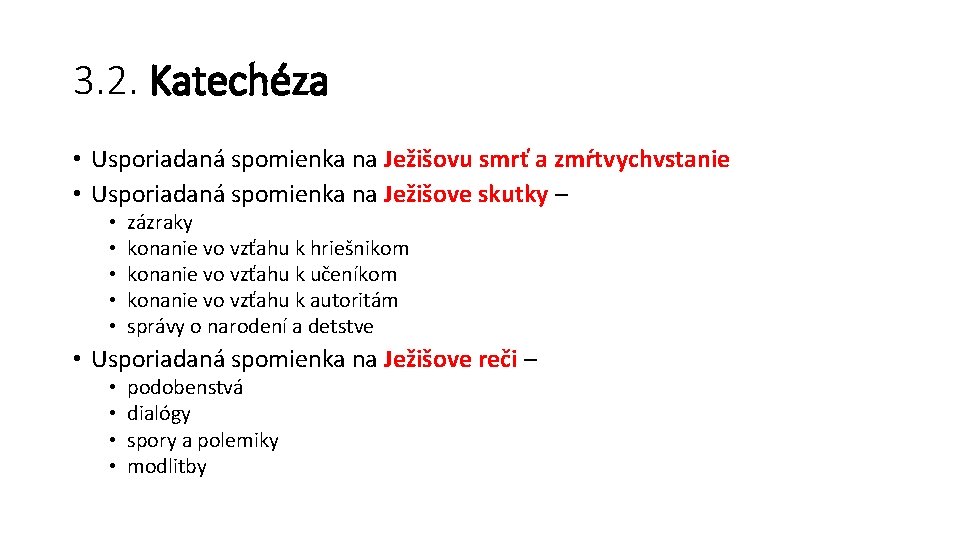 3.2. Katechéza

• Usporiadaná spomienka na Ježišovu smrť a zmŕtvychvstanie
• Usporiadaná spomienka na Ježišove skutky –
 • zázraky
 • konanie vo vzťahu k hriešnikom
 • konanie vo vzťahu k učeníkom
 • konanie vo vzťahu k autoritám
 • správy o narodení a detstve
• Usporiadaná spomienka na Ježišove reči –
 • podobenstvá
 • dialógy
 • spory a polemiky
 • modlitby